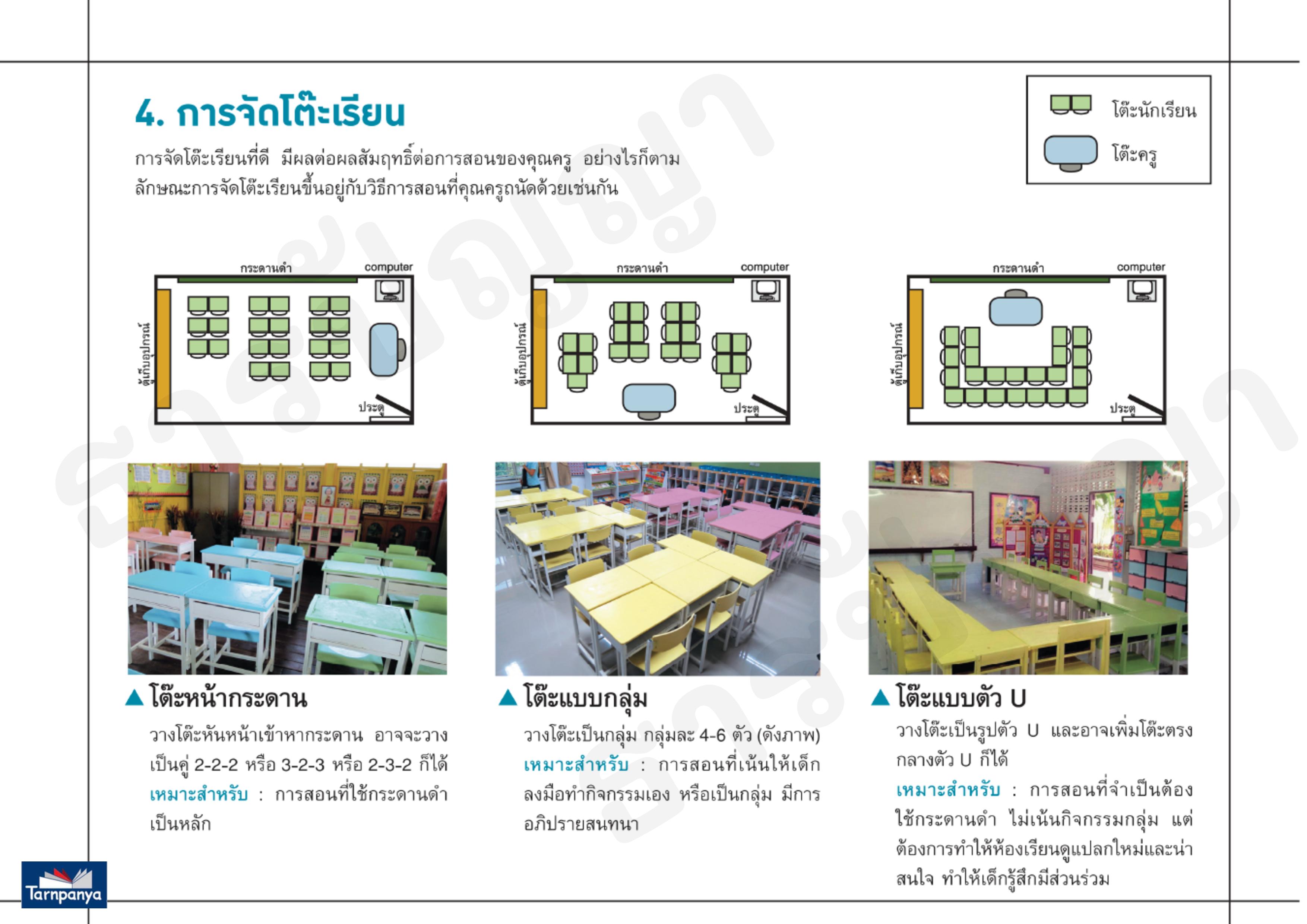 4. การจัดโต๊ะเรียน

การจัดโต๊ะเรียนที่ดี มีผลต่อผลสัมฤทธิ์ต่อการสอนของคุณครู อย่างไรก็ตามลักษณะการจัดโต๊ะเรียนขึ้นอยู่กับวิธีการสอนที่คุณครูถนัดด้วยเช่นกัน

โต๊ะนักเรียน
โต๊ะครู

กระดานดำ
computer
ตู้เก็บอุปกรณ์
ประตู

กระดานดำ
computer
ตู้เก็บอุปกรณ์
ประตู

กระดานดำ
computer
ตู้เก็บอุปกรณ์
ประตู

▲ โต๊ะหน้ากระดาน

วางโต๊ะหันหน้าเข้าหากระดาน อาจจะวางเป็นคู่ 2-2-2 หรือ 3-2-3 หรือ 2-3-2 ก็ได้

เหมาะสำหรับ : การสอนที่ใช้กระดานดำเป็นหลัก

▲ โต๊ะแบบกลุ่ม

วางโต๊ะเป็นกลุ่ม กลุ่มละ 4-6 ตัว (ดังภาพ)

เหมาะสำหรับ : การสอนที่เน้นให้เด็กลงมือทำกิจกรรมเอง หรือเป็นกลุ่ม มีการอภิปรายสนทนา

▲ โต๊ะแบบตัว U

วางโต๊ะเป็นรูปตัว U และอาจเพิ่มโต๊ะตรงกลางตัว U ก็ได้

เหมาะสำหรับ : การสอนที่จำเป็นต้องใช้กระดานดำ ไม่เน้นกิจกรรมกลุ่ม แต่ต้องการทำให้ห้องเรียนดูแปลกใหม่และน่าสนใจ ทำให้เด็กรู้สึกมีส่วนร่วม

Tarnpanya

ธารปัญญา